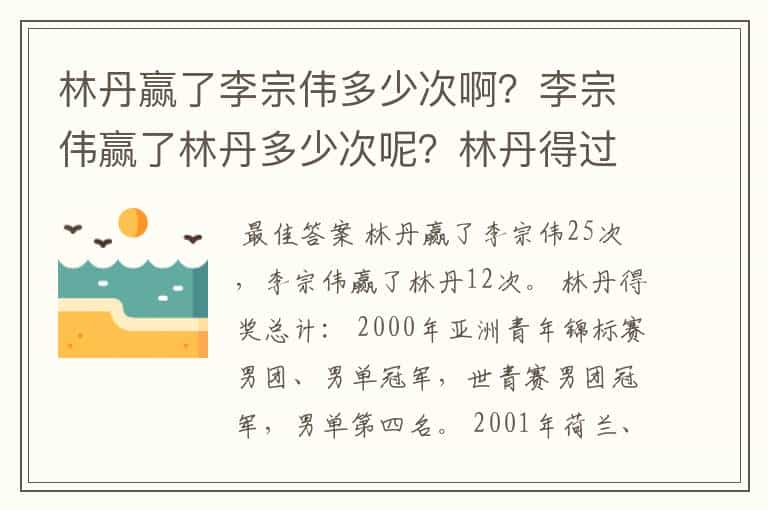 林丹赢了李宗伟多少次啊？李宗伟赢了林丹多少次呢？林丹得过

最佳答案 林丹赢了李宗伟25次，李宗伟赢了林丹12次。 林丹得奖总计： 2000年亚洲青年锦标赛男团、男单冠军，世青赛男团冠军，男单第四名。 2001年荷兰、